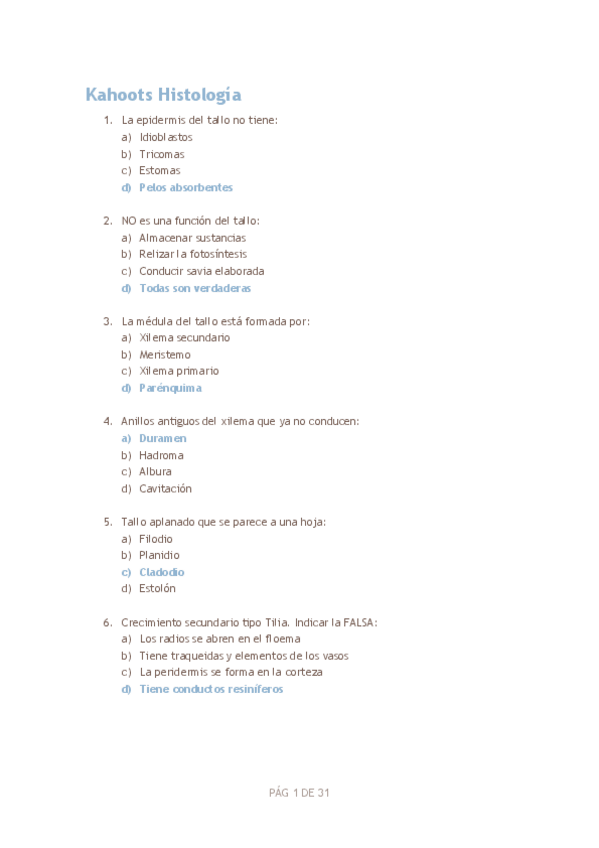 Kahoots Histología

1. La epidermis del tallo no tiene:
a) Idioblastos
b) Tricomas
c) Estomas
d) Pelos absorbentes

2. NO es una función del tallo:
a) Almacenar sustancias
b) Relizar la fotosíntesis
c) Conducir savia elaborada
d) Todas son verdaderas

3. La médula del tallo está formada por:
a) Xilema secundario
b) Meristemo
c) Xilema primario
d) Parénquima

4. Anillos antiguos del xilema que ya no conducen:
a) Duramen
b) Hadroma
c) Albura
d) Cavitación

5. Tallo aplanado que se parece a una hoja:
a) Filodio
b) Planidio
c) Cladodio
d) Estolón

6. Crecimiento secundario tipo Tilia. Indicar la FALSA:
a) Los radios se abren en el floema
b) Tiene traqueidas y elementos de los vasos
c) La peridermis se forma en la corteza
d) Tiene conductos resiníferos

PÁG 1 DE 31